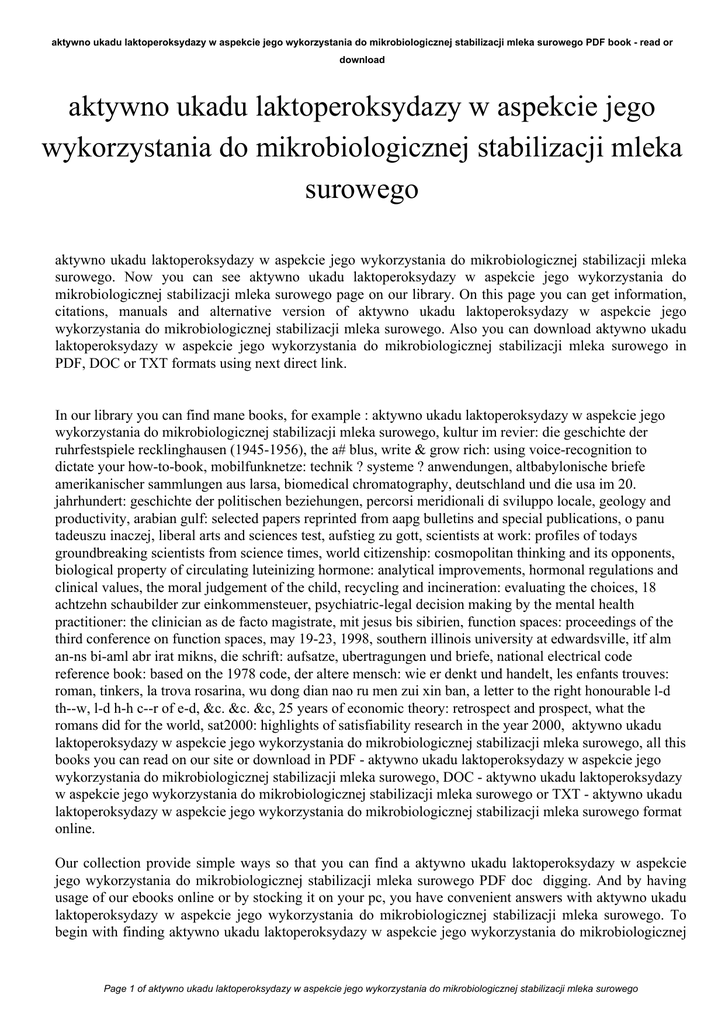 aktywno ukadu laktoperoksydazy w aspekcie jego wykorzystania do mikrobiologicznej stabilizacji mleka surowego PDF book - read or download

aktywno ukadu laktoperoksydazy w aspekcie jego wykorzystania do mikrobiologicznej stabilizacji mleka surowego

aktywno ukadu laktoperoksydazy w aspekcie jego wykorzystania do mikrobiologicznej stabilizacji mleka surowego. Now you can see aktywno ukadu laktoperoksydazy w aspekcie jego wykorzystania do mikrobiologicznej stabilizacji mleka surowego page on our library. On this page you can get information, citations, manuals and alternative version of aktywno ukadu laktoperoksydazy w aspekcie jego wykorzystania do mikrobiologicznej stabilizacji mleka surowego. Also you can download aktywno ukadu laktoperoksydazy w aspekcie jego wykorzystania do mikrobiologicznej stabilizacji mleka surowego in PDF, DOC or TXT formats using next direct link.

In our library you can find mane books, for example : aktywno ukadu laktoperoksydazy w aspekcie jego wykorzystania do mikrobiologicznej stabilizacji mleka surowego, kultur im revier: die geschichte der ruhrfestspiele recklinghausen (1945-1956), the a# blus, write & grow rich: using voice-recognition to dictate your how-to-book, mobilfunknetze: technik ? systeme ? anwendungen, altbabylonische briefe amerikanischer sammlungen aus larsa, biomedical chromatography, deutschland und die usa im 20. jahrhundert: geschichte der politischen beziehungen, percorsi meridionali di sviluppo locale, geology and productivity, arabian gulf: selected papers reprinted from aapg bulletins and special publications, o panu tadeuszu inaczej, liberal arts and sciences test, aufstieg zu gott, scientists at work: profiles of todays groundbreaking scientists from science times, world citizenship: cosmopolitan thinking and its opponents, biological property of circulating luteinizing hormone: analytical improvements, hormonal regulations and clinical values, the moral judgement of the child, recycling and incineration: evaluating the choices, 18 achtzehn schaubilder zur einkommensteuer, psychiatric-legal decision making by the mental health practitioner: the clinician as de facto magistrate, mit jesus bis sibirien, function spaces: proceedings of the third conference on function spaces, may 19-23, 1998, southern illinois university at edwardsville, itf alm an-ns bi-aml abr irat mikns, die schrift: aufsatze, ubertragungen und briefe, national electrical code reference book: based on the 1978 code, der altere mensch: wie er denkt und handelt, les enfants trouves: roman, tinkers, la trova rosarina, wu dong dian nao ru men zui xin ban, a letter to the right honourable l-d th--w, l-d h-h c--r of e-d, &c. &c. &c, 25 years of economic theory: retrospect and prospect, what the romans did for the world, sat2000: highlights of satisfiability research in the year 2000, aktywno ukadu laktoperoksydazy w aspekcie jego wykorzystania do mikrobiologicznej stabilizacji mleka surowego, all this books you can read on our site or download in PDF - aktywno ukadu laktoperoksydazy w aspekcie jego wykorzystania do mikrobiologicznej stabilizacji mleka surowego, DOC - aktywno ukadu laktoperoksydazy w aspekcie jego wykorzystania do mikrobiologicznej stabilizacji mleka surowego or TXT - aktywno ukadu laktoperoksydazy w aspekcie jego wykorzystania do mikrobiologicznej stabilizacji mleka surowego format online.

Our collection provide simple ways so that you can find a aktywno ukadu laktoperoksydazy w aspekcie jego wykorzystania do mikrobiologicznej stabilizacji mleka surowego PDF doc digging. And by having usage of our ebooks online or by stocking it on your pc, you have convenient answers with aktywno ukadu laktoperoksydazy w aspekcie jego wykorzystania do mikrobiologicznej stabilizacji mleka surowego. To begin with finding aktywno ukadu laktoperoksydazy w aspekcie jego wykorzystania do mikrobiologicznej

Page 1 of aktywno ukadu laktoperoksydazy w aspekcie jego wykorzystania do mikrobiologicznej stabilizacji mleka surowego